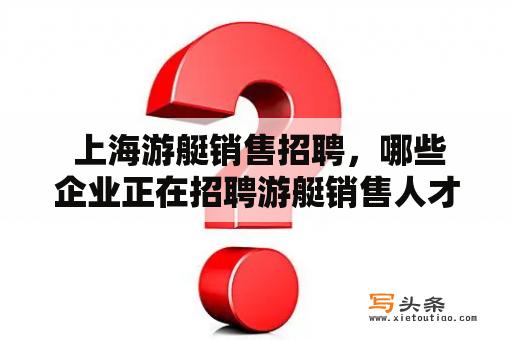 上海游艇销售招聘，哪些企业正在招聘游艇销售人才

写头条
www.xietoutiao.com